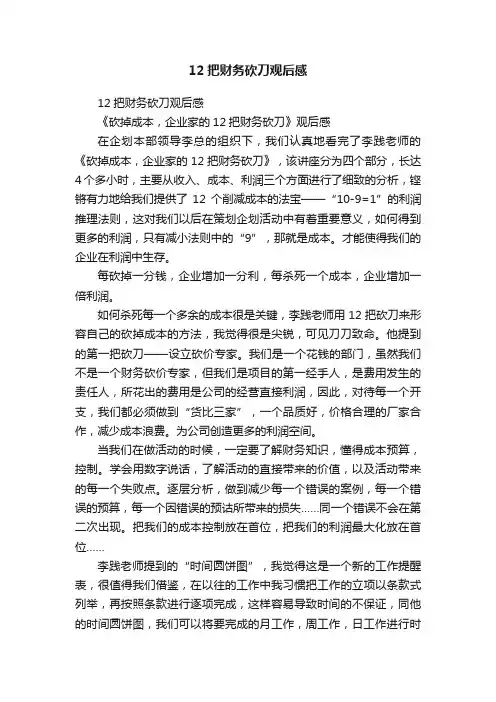 12 把财务砍刀观后感

12 把财务砍刀观后感

《砍掉成本，企业家的 12 把财务砍刀》观后感

在企划本部领导李总的组织下，我们认真地看完了李践老师的《砍掉成本，企业家的 12 把财务砍刀》，该讲座分为四个部分，长达 4 个多小时，主要从收入、成本、利润三个方面进行了细致的分析，铿锵有力地给我们提供了 12 个削减成本的法宝——“10-9=1”的利润推理法则，这对我们以后在策划企划活动中有着重要意义，如何得到更多的利润，只有减小法则中的“9”，那就是成本。才能使得我们的企业在利润中生存。

每砍掉一分钱，企业增加一分利，每杀死一个成本，企业增加一倍利润。

如何杀死每一个多余的成本很是关键，李践老师用 12 把砍刀来形容自己的砍掉成本的方法，我觉得很是尖锐，可见刀刀致命。他提到的第一把砍刀——设立砍价专家。我们是一个花钱的部门，虽然我们不是一个财务砍价专家，但我们是项目的第一经手人，是费用发生的责任人，所花出的费用是公司的经营直接利润，因此，对待每一个开支，我们都必须做到“货比三家”，一个品质好，价格合理的厂家合作，减少成本浪费。为公司创造更多的利润空间。

当我们在做活动的时候，一定要了解财务知识，懂得成本预算，控制。学会用数字说话，了解活动的直接带来的价值，以及活动带来的每一个失败点。逐层分析，做到减少每一个错误的案例，每一个错误的预算，每一个因错误的预估所带来的损失……同一个错误不会在第二次出现。把我们的成本控制放在首位，把我们的利润最大化放在首位……

李践老师提到的“时间圆饼图”，我觉得这是一个新的工作提醒表，很值得我们借鉴，在以往的工作中我习惯把工作的立项以条款式列举，再按照条款进行逐项完成，这样容易导致时间的不保证，同他的时间圆饼图，我们可以将要完成的月工作，周工作，日工作进行时